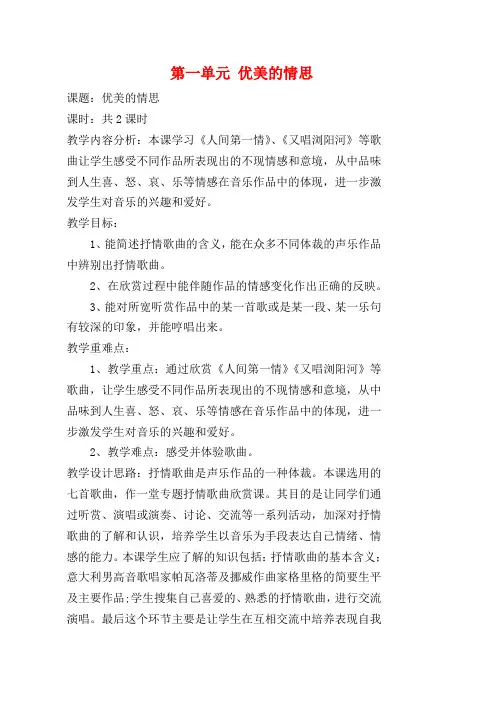 第一单元 优美的情思

课题：优美的情思

课时：共 2 课时

教学内容分析：本课学习《人间第一情》、《又唱浏阳河》等歌曲让学生感受不同作品所表现出的不现情感和意境，从中品味到人生喜、怒、哀、乐等情感在音乐作品中的体现，进一步激发学生对音乐的兴趣和爱好。

教学目标：

1、能简述抒情歌曲的含义，能在众多不同体裁的声乐作品中辨别出抒情歌曲。

2、在欣赏过程中能伴随作品的情感变化作出正确的反映。

3、能对所宽听赏作品中的某一首歌或是某一段、某一乐句有较深的印象，并能哼唱出来。

教学重难点：

1、教学重点：通过欣赏《人间第一情》《又唱浏阳河》等歌曲，让学生感受不同作品所表现出的不现情感和意境，从中品味到人生喜、怒、哀、乐等情感在音乐作品中的体现，进一步激发学生对音乐的兴趣和爱好。

2、教学难点：感受并体验歌曲。

教学设计思路：抒情歌曲是声乐作品的一种体裁。本课选用的七首歌曲，作一堂专题抒情歌曲欣赏课。其目的是让同学们通过听赏、演唱或演奏、讨论、交流等一系列活动，加深对抒情歌曲的了解和认识，培养学生以音乐为手段表达自己情绪、情感的能力。本课学生应了解的知识包括：抒情歌曲的基本含义；意大利男高音歌唱家帕瓦洛蒂及挪威作曲家格里格的简要生平及主要作品；学生搜集自己喜爱的、熟悉的抒情歌曲，进行交流演唱。最后这个环节主要是让学生在互相交流中培养表现自我